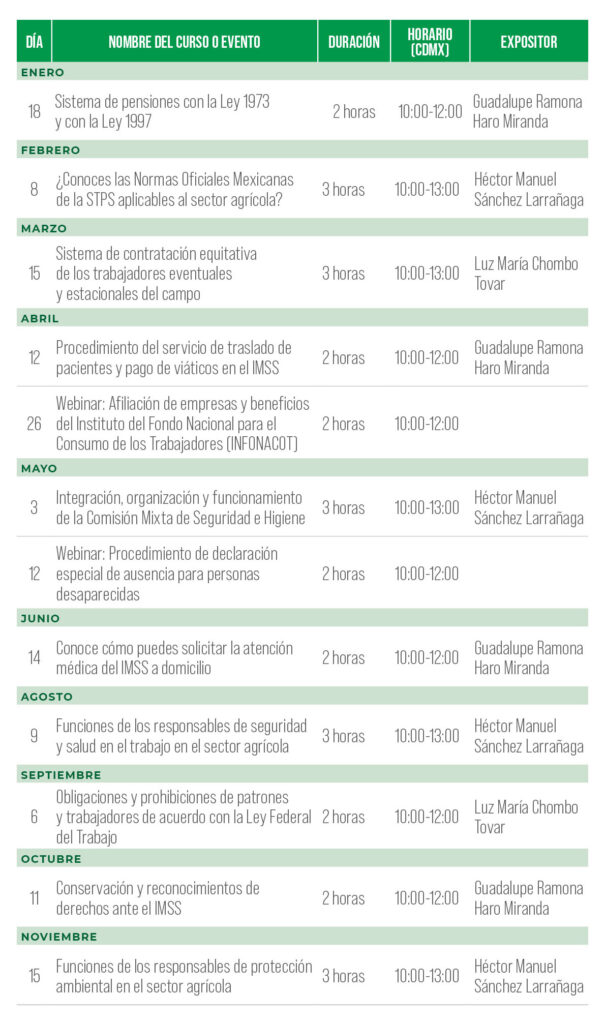 | DÍA | NOMBRE DEL CURSO O EVENTO | DURACIÓN | HORARIO (CDMX) | EXPOSITOR |
|---|---|---|---|---|
| ENERO | | | | |
| 18 | Sistema de pensiones con la Ley 1973 y con la Ley 1997 | 2 horas | 10:00-12:00 | Guadalupe Ramona Haro Miranda |
| FEBRERO | | | | |
| 8 | ¿Conoces las Normas Oficiales Mexicanas de la STPS aplicables al sector agrícola? | 3 horas | 10:00-13:00 | Héctor Manuel Sánchez Larrañaga |
| MARZO | | | | |
| 15 | Sistema de contratación equitativa de los trabajadores eventuales y estacionales del campo | 3 horas | 10:00-13:00 | Luz María Chombo Tovar |
| ABRIL | | | | |
| 12 | Procedimiento del servicio de traslado de pacientes y pago de viáticos en el IMSS | 2 horas | 10:00-12:00 | Guadalupe Ramona Haro Miranda |
| 26 | Webinar: Afiliación de empresas y beneficios del Instituto del Fondo Nacional para el Consumo de los Trabajadores (INFONACOT) | 2 horas | 10:00-12:00 | |
| MAYO | | | | |
| 3 | Integración, organización y funcionamiento de la Comisión Mixta de Seguridad e Higiene | 3 horas | 10:00-13:00 | Héctor Manuel Sánchez Larrañaga |
| 12 | Webinar: Procedimiento de declaración especial de ausencia para personas desaparecidas | 2 horas | 10:00-12:00 | |
| JUNIO | | | | |
| 14 | Conoce cómo puedes solicitar la atención médica del IMSS a domicilio | 2 horas | 10:00-12:00 | Guadalupe Ramona Haro Miranda |
| AGOSTO | | | | |
| 9 | Funciones de los responsables de seguridad y salud en el trabajo en el sector agrícola | 3 horas | 10:00-13:00 | Héctor Manuel Sánchez Larrañaga |
| SEPTIEMBRE | | | | |
| 6 | Obligaciones y prohibiciones de patrones y trabajadores de acuerdo con la Ley Federal del Trabajo | 2 horas | 10:00-12:00 | Luz María Chombo Tovar |
| OCTUBRE | | | | |
| 11 | Conservación y reconocimientos de derechos ante el IMSS | 2 horas | 10:00-12:00 | Guadalupe Ramona Haro Miranda |
| NOVIEMBRE | | | | |
| 15 | Funciones de los responsables de protección ambiental en el sector agrícola | 3 horas | 10:00-13:00 | Héctor Manuel Sánchez Larrañaga |